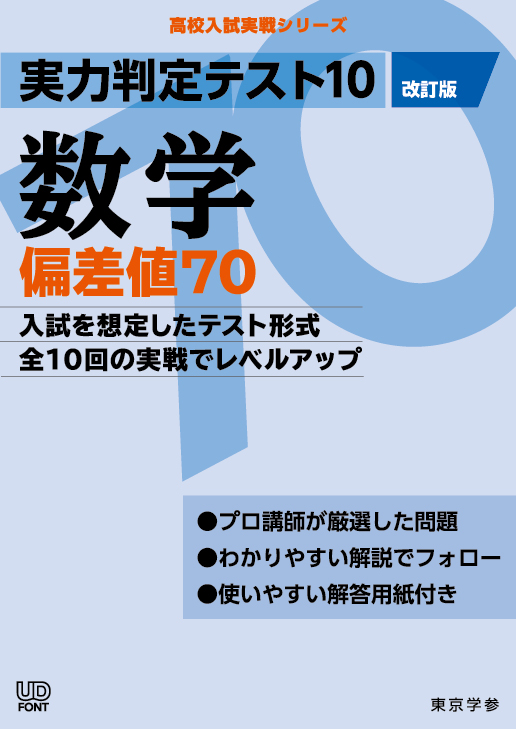 高校入試実戦シリーズ

実力判定テスト10 改訂版

数学

偏差値70

入試を想定したテスト形式
全10回の実戦でレベルアップ

●プロ講師が厳選した問題
●わかりやすい解説でフォロー
●使いやすい解答用紙付き

UD FONT

東京学参